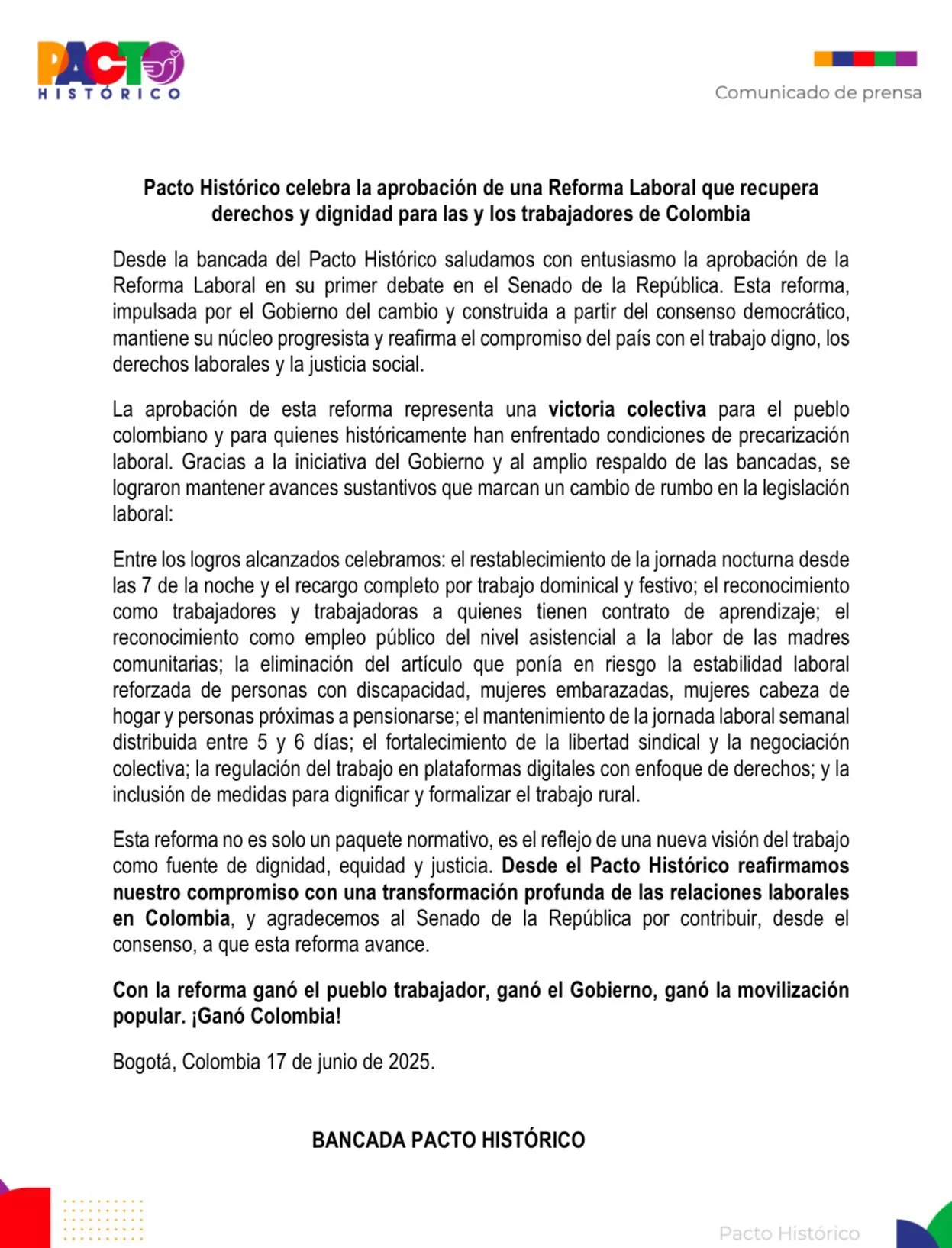 PACTO HISTÓRICO

Comunicado de prensa

Pacto Histórico celebra la aprobación de una Reforma Laboral que recupera derechos y dignidad para las y los trabajadores de Colombia

Desde la bancada del Pacto Histórico saludamos con entusiasmo la aprobación de la Reforma Laboral en su primer debate en el Senado de la República. Esta reforma, impulsada por el Gobierno del cambio y construida a partir del consenso democrático, mantiene su núcleo progresista y reafirma el compromiso del país con el trabajo digno, los derechos laborales y la justicia social.

La aprobación de esta reforma representa una victoria colectiva para el pueblo colombiano y para quienes históricamente han enfrentado condiciones de precarización laboral. Gracias a la iniciativa del Gobierno y al amplio respaldo de las bancadas, se lograron mantener avances sustantivos que marcan un cambio de rumbo en la legislación laboral:

Entre los logros alcanzados celebramos: el restablecimiento de la jornada nocturna desde las 7 de la noche y el recargo completo por trabajo dominical y festivo; el reconocimiento como trabajadores y trabajadoras a quienes tienen contrato de aprendizaje; el reconocimiento como empleo público del nivel asistencial a la labor de las madres comunitarias; la eliminación del artículo que ponía en riesgo la estabilidad laboral reforzada de personas con discapacidad, mujeres embarazadas, mujeres cabeza de hogar y personas próximas a pensionarse; el mantenimiento de la jornada laboral semanal distribuida entre 5 y 6 días; el fortalecimiento de la libertad sindical y la negociación colectiva; la regulación del trabajo en plataformas digitales con enfoque de derechos; y la inclusión de medidas para dignificar y formalizar el trabajo rural.

Esta reforma no es solo un paquete normativo, es el reflejo de una nueva visión del trabajo como fuente de dignidad, equidad y justicia. Desde el Pacto Histórico reafirmamos nuestro compromiso con una transformación profunda de las relaciones laborales en Colombia, y agradecemos al Senado de la República por contribuir, desde el consenso, a que esta reforma avance.

Con la reforma ganó el pueblo trabajador, ganó el Gobierno, ganó la movilización popular. ¡Ganó Colombia!

Bogotá, Colombia 17 de junio de 2025.

BANCADA PACTO HISTÓRICO

Pacto Histórico